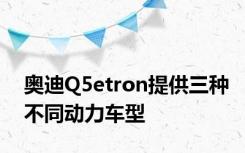 奥迪Q5etron提供三种不同动力车型